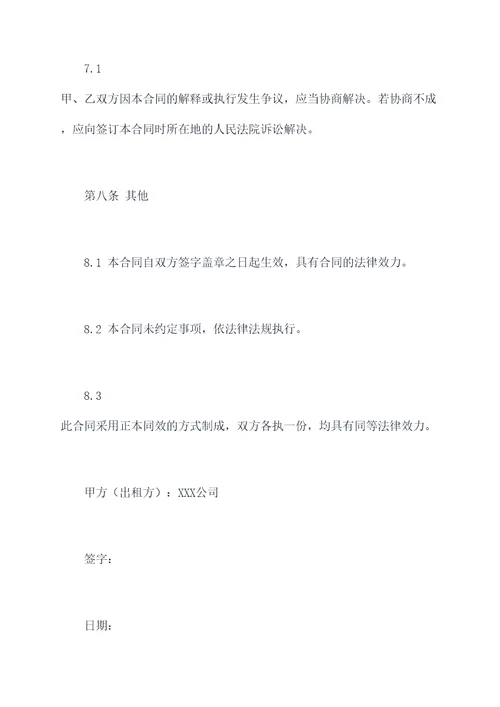 7.1

甲、乙双方因本合同的解释或执行发生争议，应当协商解决。若协商不成，应向签订本合同时所在地的人民法院诉讼解决。

第八条 其他

8.1 本合同自双方签字盖章之日起生效，具有合同的法律效力。

8.2 本合同未约定事项，依法律法规执行。

8.3

此合同采用正本同效的方式制成，双方各执一份，均具有同等法律效力。

甲方（出租方）：XXX公司

签字：

日期：